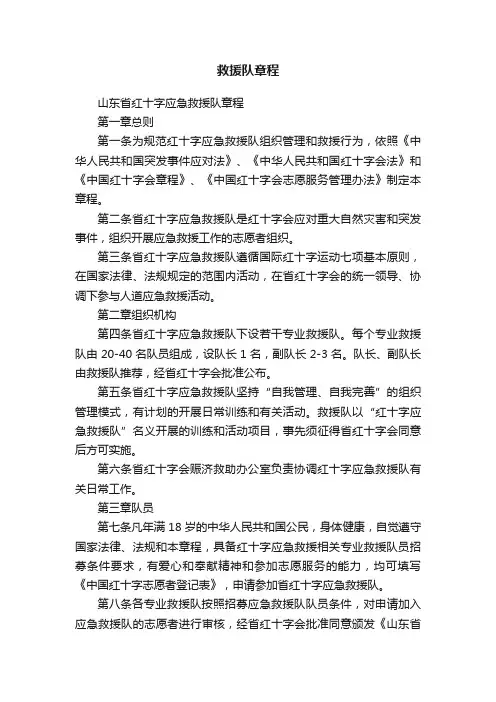 救援队章程

山东省红十字应急救援队章程

第一章总则

第一条为规范红十字应急救援队组织管理和救援行为，依照《中华人民共和国突发事件应对法》、《中华人民共和国红十字会法》和《中国红十字会章程》、《中国红十字会志愿服务管理办法》制定本章程。

第二条省红十字应急救援队是红十字会应对重大自然灾害和突发事件，组织开展应急救援工作的志愿者组织。

第三条省红十字应急救援队遵循国际红十字运动七项基本原则，在国家法律、法规规定的范围内活动，在省红十字会的统一领导、协调下参与人道应急救援活动。

第二章组织机构

第四条省红十字应急救援队下设若干专业救援队。每个专业救援队由 20-40 名队员组成，设队长 1 名，副队长 2-3 名。队长、副队长由救援队推荐，经省红十字会批准公布。

第五条省红十字应急救援队坚持“自我管理、自我完善”的组织管理模式，有计划的开展日常训练和有关活动。救援队以“红十字应急救援队”名义开展的训练和活动项目，事先须征得省红十字会同意后方可实施。

第六条省红十字会赈济救助办公室负责协调红十字应急救援队有关日常工作。

第三章队员

第七条凡年满 18 岁的中华人民共和国公民，身体健康，自觉遵守国家法律、法规和本章程，具备红十字应急救援相关专业救援队员招募条件要求，有爱心和奉献精神和参加志愿服务的能力，均可填写《中国红十字志愿者登记表》，申请参加省红十字应急救援队。

第八条各专业救援队按照招募应急救援队队员条件，对申请加入应急救援队的志愿者进行审核，经省红十字会批准同意颁发《山东省